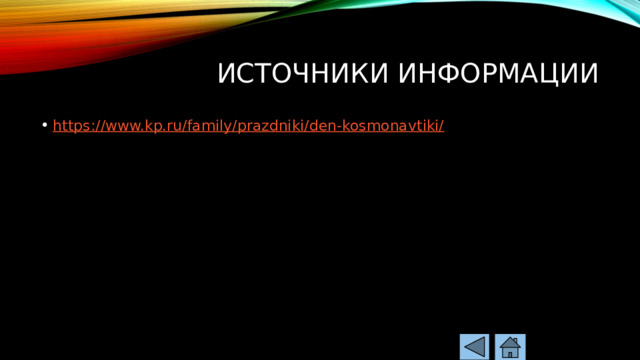 ИСТОЧНИКИ ИНФОРМАЦИИ

• https://www.kp.ru/family/prazdniki/den-kosmonavtiki/